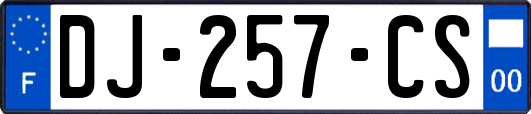 F
DJ-257-CS
00